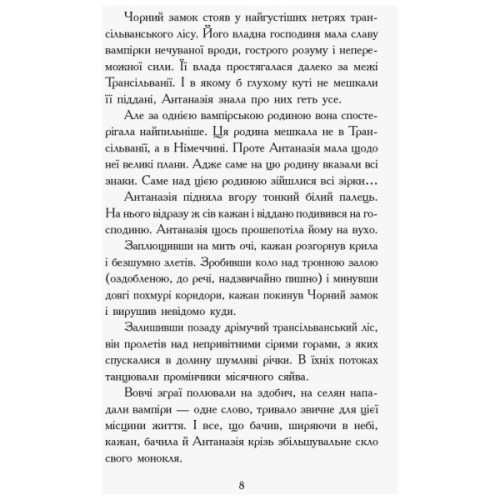 Чорний замок стояв у найгустіших нетрях трансільванського лісу. Його владна господиня мала славу вампірки нечуваної вроди, гострого розуму і непереможної сили. Її влада простягалася далеко за межі Трансільванії. І в якому б глухому куті не мешкали її піддані, Антаназія знала про них геть усе.

Але за однією вампірською родиною вона спостерігала найпильніше. Ця родина мешкала не в Трансільванії, а в Німеччині. Проте Антаназія мала щодо неї великі плани. Адже саме на цю родину вказали всі знаки. Саме над цією родиною зійшлися всі зірки…

Антаназія підняла вгору тонкий білий палець. На нього відразу ж сів кажан і віддано подивився на господиню. Антаназія щось прошепотіла йому на вухо.

Заплющивши на мить очі, кажан розгорнув крила і безшумно злетів. Зробивши коло над тронною залою (оздобленою, до речі, надзвичайно пишно) і минувши довгі похмурі коридори, кажан покинув Чорний замок і вирушив невідомо куди.

Залишивши позаду дрімучий трансільванський ліс, він пролетів над непривітними сірими горами, з яких спускалися в долину шумливі річки. В їхніх потоках танцювали промінчики місячного сяйва.

Вовчі зграї полювали на здобич, на селян нападали вампіри — одне слово, тривало звичне для цієї місцини життя. І все, що бачив, ширяючи в небі, кажан, бачила й Антаназія крізь збільшувальне скло свого монокля.

8